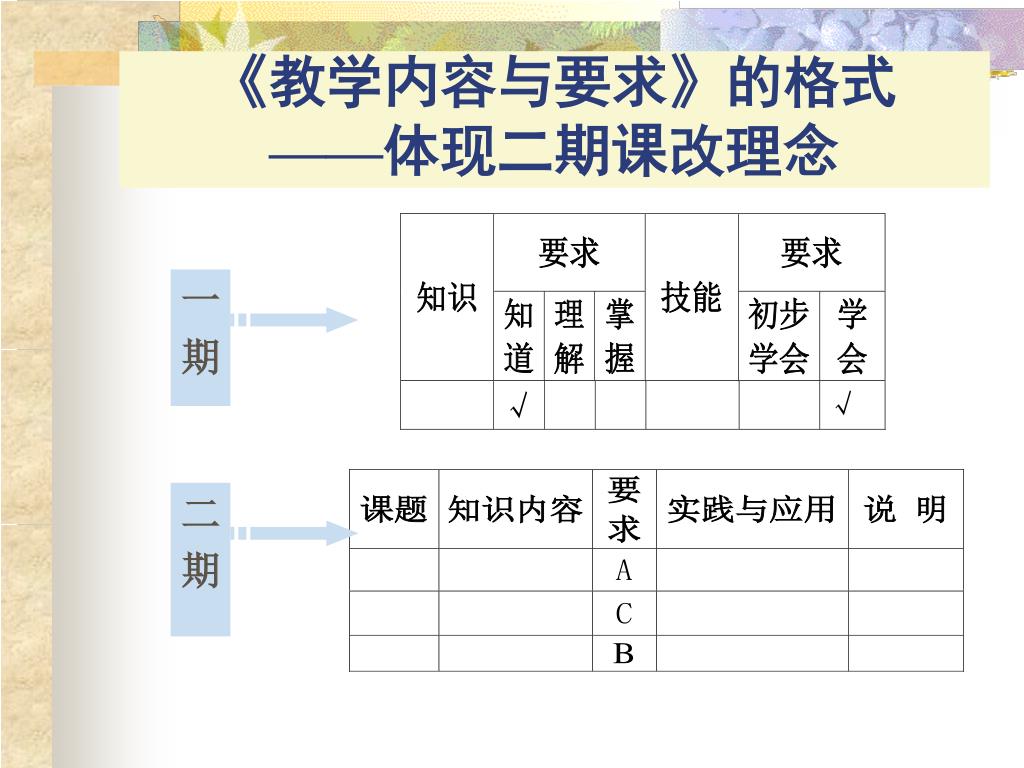 《教学内容与要求》的格式
——体现二期课改理念

一期

| 知识 | 要求 | | | 技能 | 要求 | |
|---|---|---|---|---|---|---|
| | 知道 | 理解 | 掌握 | | 初步学会 | 学会 |
| | √ | | | | | √ |

二期

| 课题 | 知识内容 | 要求 | 实践与应用 | 说 明 |
|---|---|---|---|---|
| | | A | | |
| | | C | | |
| | | B | | |